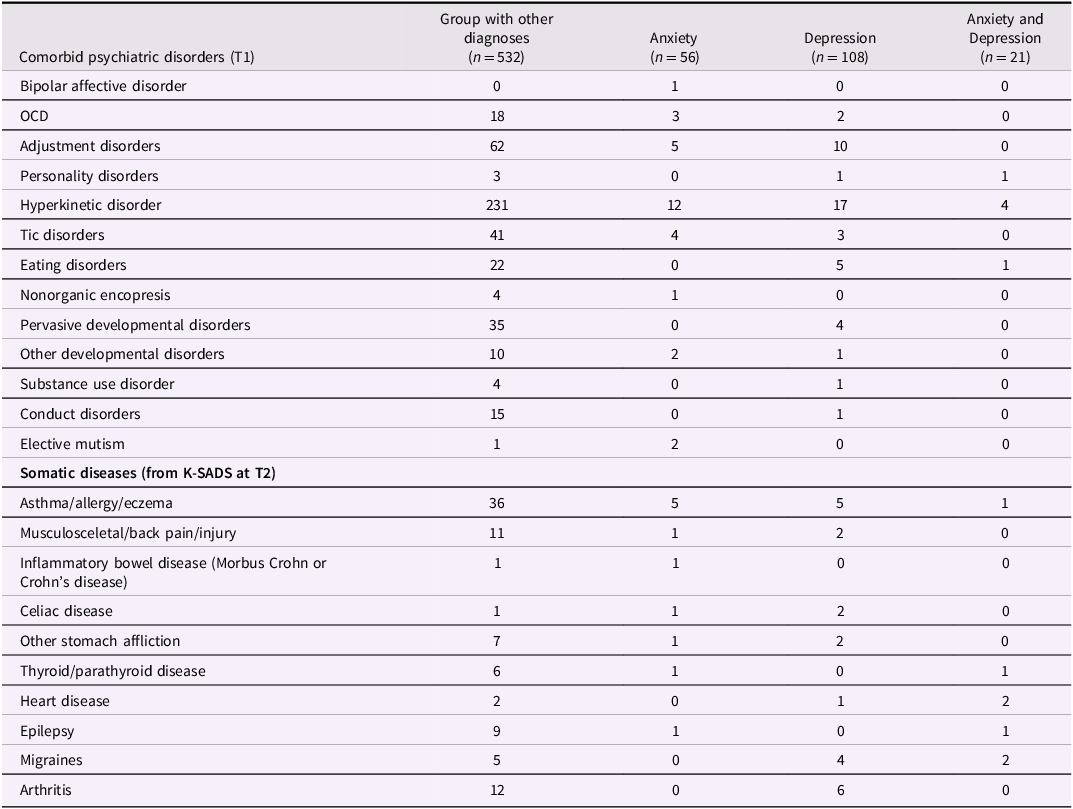 | Comorbid psychiatric disorders (T1) | Group with other diagnoses ($n = 532$) | Anxiety ($n = 56$) | Depression ($n = 108$) | Anxiety and Depression ($n = 21$) |
|---|---|---|---|---|
| Bipolar affective disorder | 0 | 1 | 0 | 0 |
| OCD | 18 | 3 | 2 | 0 |
| Adjustment disorders | 62 | 5 | 10 | 0 |
| Personality disorders | 3 | 0 | 1 | 1 |
| Hyperkinetic disorder | 231 | 12 | 17 | 4 |
| Tic disorders | 41 | 4 | 3 | 0 |
| Eating disorders | 22 | 0 | 5 | 1 |
| Nonorganic encopresis | 4 | 1 | 0 | 0 |
| Pervasive developmental disorders | 35 | 0 | 4 | 0 |
| Other developmental disorders | 10 | 2 | 1 | 0 |
| Substance use disorder | 4 | 0 | 1 | 0 |
| Conduct disorders | 15 | 0 | 1 | 0 |
| Elective mutism | 1 | 2 | 0 | 0 |
| **Somatic diseases (from K-SADS at T2)** | | | | |
| Asthma/allergy/eczema | 36 | 5 | 5 | 1 |
| Musculosceletal/back pain/injury | 11 | 1 | 2 | 0 |
| Inflammatory bowel disease (Morbus Crohn or Crohn's disease) | 1 | 1 | 0 | 0 |
| Celiac disease | 1 | 1 | 2 | 0 |
| Other stomach affliction | 7 | 1 | 2 | 0 |
| Thyroid/parathyroid disease | 6 | 1 | 0 | 1 |
| Heart disease | 2 | 0 | 1 | 2 |
| Epilepsy | 9 | 1 | 0 | 1 |
| Migraines | 5 | 0 | 4 | 2 |
| Arthritis | 12 | 0 | 6 | 0 |